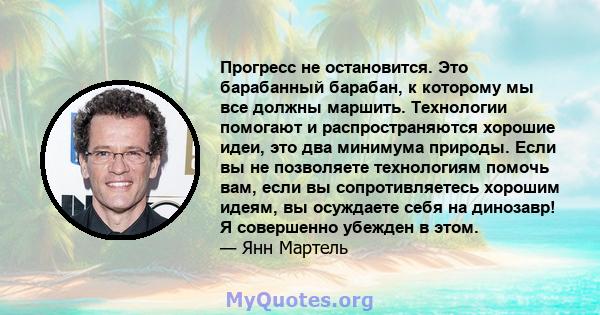 Прогресс не остановится. Это барабанный барабан, к которому мы все должны маршить. Технологии помогают и распространяются хорошие идеи, это два минимума природы. Если вы не позволяете технологиям помочь вам, если вы сопротивляетесь хорошим идеям, вы осуждаете себя на динозавр! Я совершенно убежден в этом.
— Янн Мартель

MyQuotes.org